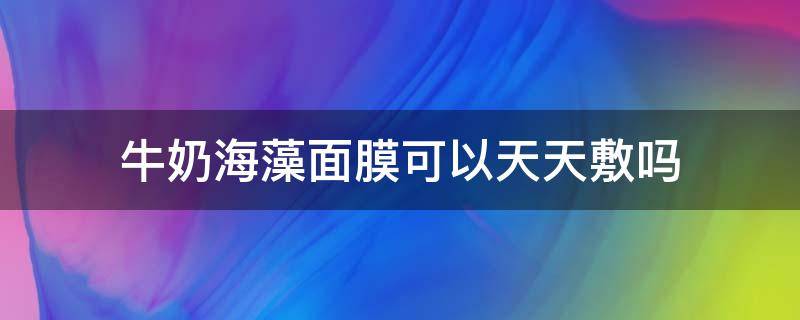 牛奶海藻面膜可以天天敷吗